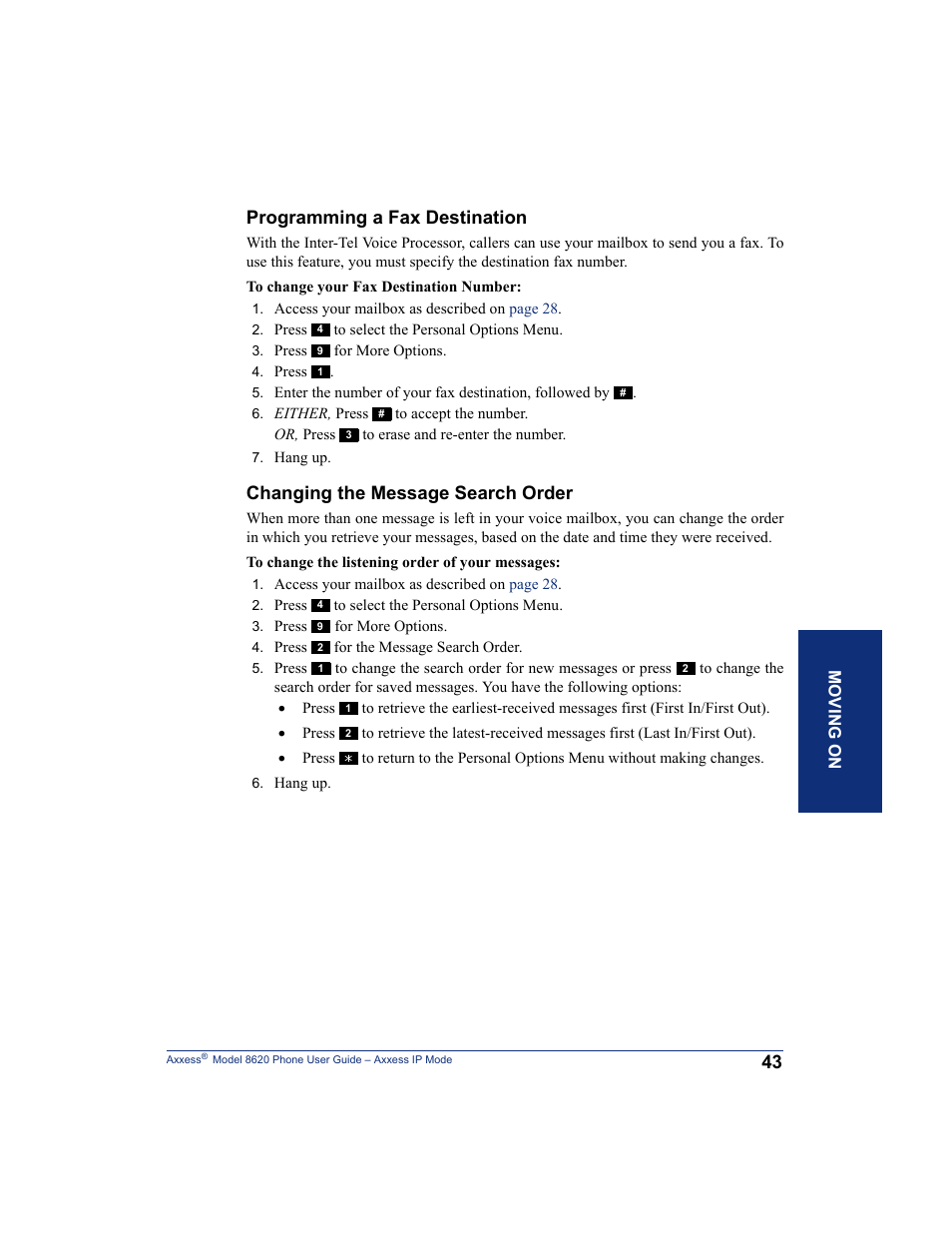 Programming a Fax Destination

With the Inter-Tel Voice Processor, callers can use your mailbox to send you a fax. To use this feature, you must specify the destination fax number.

To change your Fax Destination Number:

1. Access your mailbox as described on page 28.
2. Press 4 to select the Personal Options Menu.
3. Press 9 for More Options.
4. Press 1.
5. Enter the number of your fax destination, followed by #.
6. EITHER, Press # to accept the number.
OR, Press 3 to erase and re-enter the number.
7. Hang up.

Changing the Message Search Order

When more than one message is left in your voice mailbox, you can change the order in which you retrieve your messages, based on the date and time they were received.

To change the listening order of your messages:

1. Access your mailbox as described on page 28.
2. Press 4 to select the Personal Options Menu.
3. Press 9 for More Options.
4. Press 2 for the Message Search Order.
5. Press 1 to change the search order for new messages or press 2 to change the search order for saved messages. You have the following options:
• Press 1 to retrieve the earliest-received messages first (First In/First Out).
• Press 2 to retrieve the latest-received messages first (Last In/First Out).
• Press * to return to the Personal Options Menu without making changes.
6. Hang up.

MOVING ON

Axxess® Model 8620 Phone User Guide – Axxess IP Mode 43